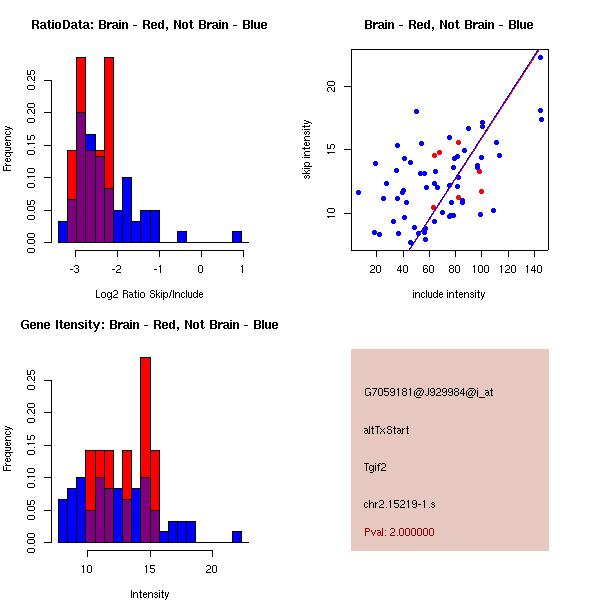 RatioData: Brain - Red, Not Brain - Blue

Frequency

0.00
0.05
0.10
0.15
0.20
0.25

-3
-2
-1
0
1

Log2 Ratio Skip/Include

Brain - Red, Not Brain - Blue

skip intensity

10
15
20

20
40
60
80
100
120
140

include intensity

Gene Itensity: Brain - Red, Not Brain - Blue

Frequency

0.00
0.05
0.10
0.15
0.20
0.25

10
15
20

Intensity

G7059181@J929984@i_at

altTxStart

Tgif2

chr2.15219-1.s

Pval: 2.000000